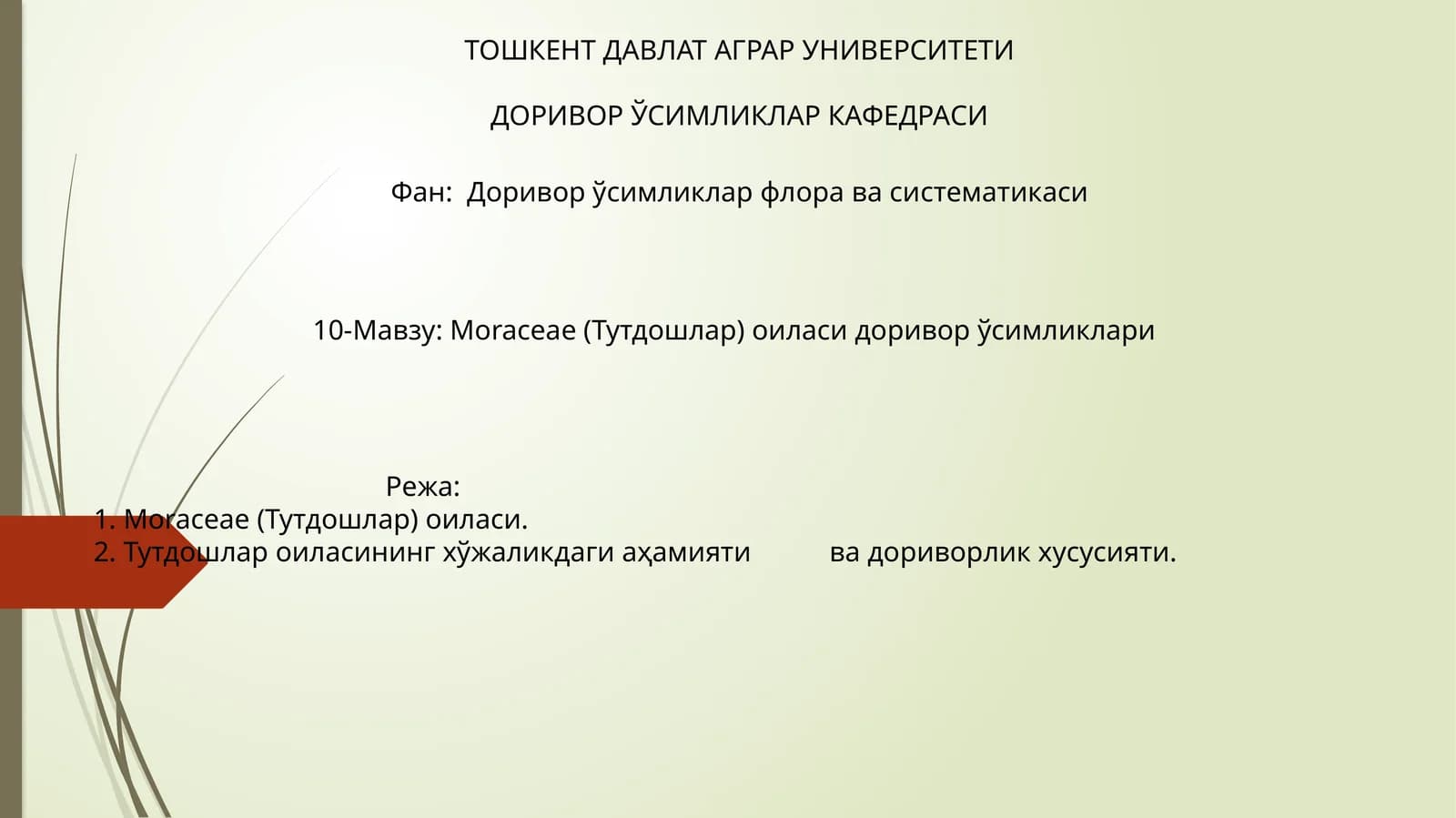 ТОШКЕНТ ДАВЛАТ АГРАР УНИВЕРСИТЕТИ

ДОРИВОР ЎСИМЛИКЛАР КАФЕДРАСИ

Фан: Доривор ўсимликлар флора ва систематикаси

10-Мавзу: Moraceae (Тутдошлар) оиласи доривор ўсимликлари

Режа:
1. Moraceae (Тутдошлар) оиласи.
2. Тутдошлар оиласининг хўжаликдаги аҳамияти ва дориворлик хусусияти.